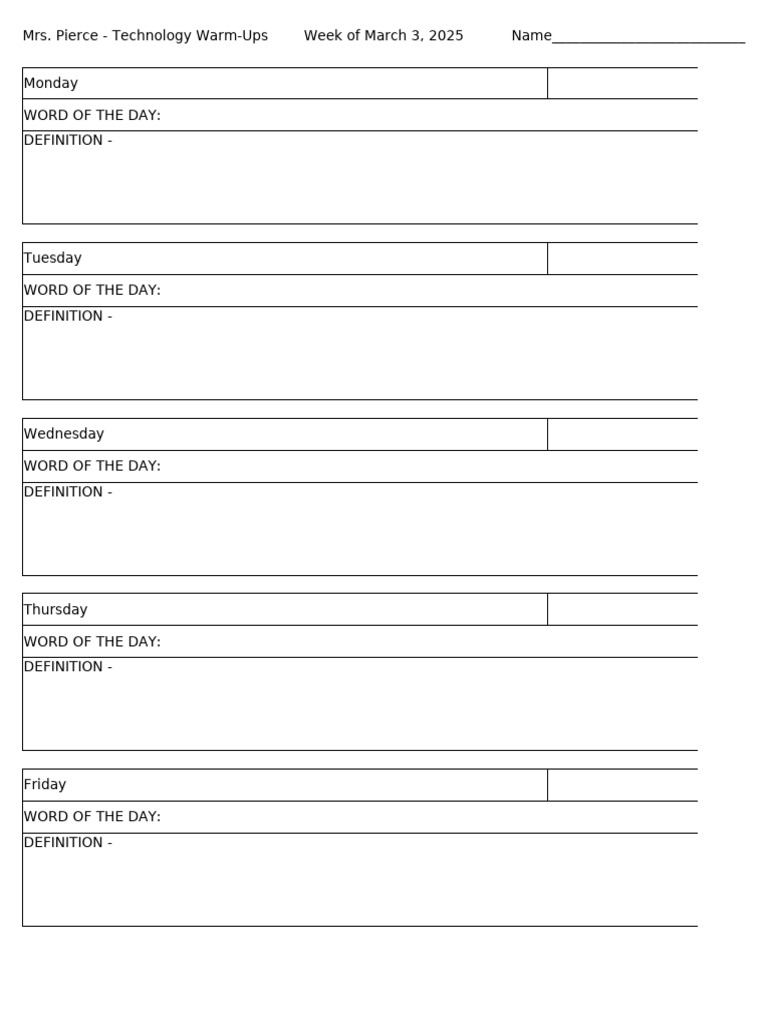 Mrs. Pierce - Technology Warm-Ups Week of March 3, 2025 Name_________________________

Monday

WORD OF THE DAY:

DEFINITION -

Tuesday

WORD OF THE DAY:

DEFINITION -

Wednesday

WORD OF THE DAY:

DEFINITION -

Thursday

WORD OF THE DAY:

DEFINITION -

Friday

WORD OF THE DAY:

DEFINITION -